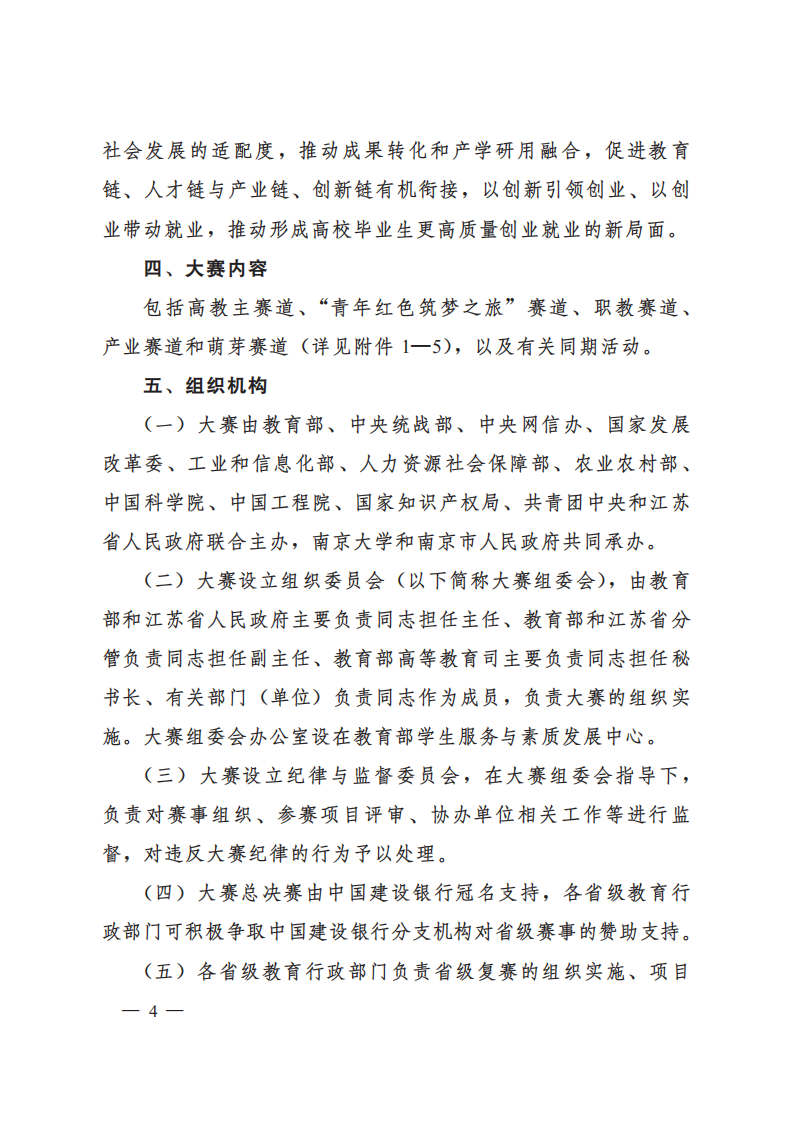 社会发展的适配度，推动成果转化和产学研用融合，促进教育链、人才链与产业链、创新链有机衔接，以创新引领创业、以创业带动就业，推动形成高校毕业生更高质量创业就业的新局面。

四、大赛内容

包括高教主赛道、“青年红色筑梦之旅”赛道、职教赛道、产业赛道和萌芽赛道（详见附件 1—5），以及有关同期活动。

五、组织机构

（一）大赛由教育部、中央统战部、中央网信办、国家发展改革委、工业和信息化部、人力资源社会保障部、农业农村部、中国科学院、中国工程院、国家知识产权局、共青团中央和江苏省人民政府联合主办，南京大学和南京市人民政府共同承办。

（二）大赛设立组织委员会（以下简称大赛组委会），由教育部和江苏省人民政府主要负责同志担任主任、教育部和江苏省分管负责同志担任副主任、教育部高等教育司主要负责同志担任秘书长、有关部门（单位）负责同志作为成员，负责大赛的组织实施。大赛组委会办公室设在教育部学生服务与素质发展中心。

（三）大赛设立纪律与监督委员会，在大赛组委会指导下，负责对赛事组织、参赛项目评审、协办单位相关工作等进行监督，对违反大赛纪律的行为予以处理。

（四）大赛总决赛由中国建设银行冠名支持，各省级教育行政部门可积极争取中国建设银行分支机构对省级赛事的赞助支持。

（五）各省级教育行政部门负责省级复赛的组织实施、项目

— 4 —